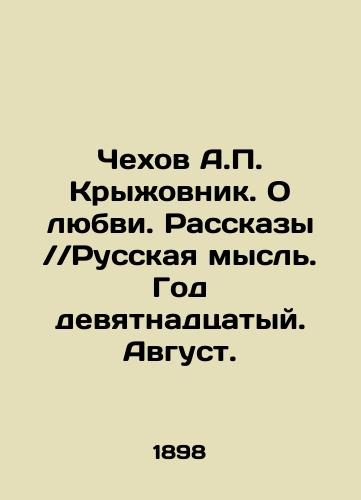 Чехов А.П. Крыжовник. О любви. Рассказы //Русская мысль. Год девятнадцатый. Август.

1898